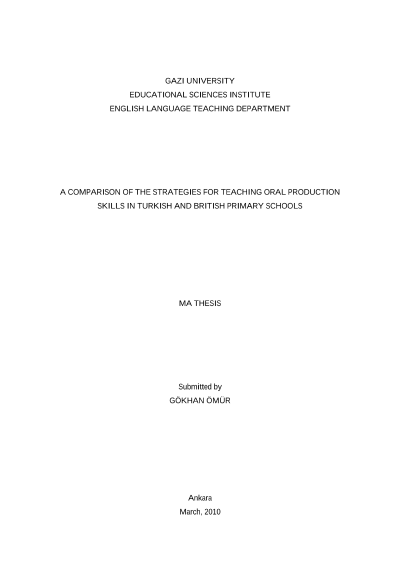 GAZI UNIVERSITY
EDUCATIONAL SCIENCES INSTITUTE
ENGLISH LANGUAGE TEACHING DEPARTMENT

A COMPARISON OF THE STRATEGIES FOR TEACHING ORAL PRODUCTION SKILLS IN TURKISH AND BRITISH PRIMARY SCHOOLS

MA THESIS

Submitted by
GÖKHAN ÖMÜR

Ankara
March, 2010